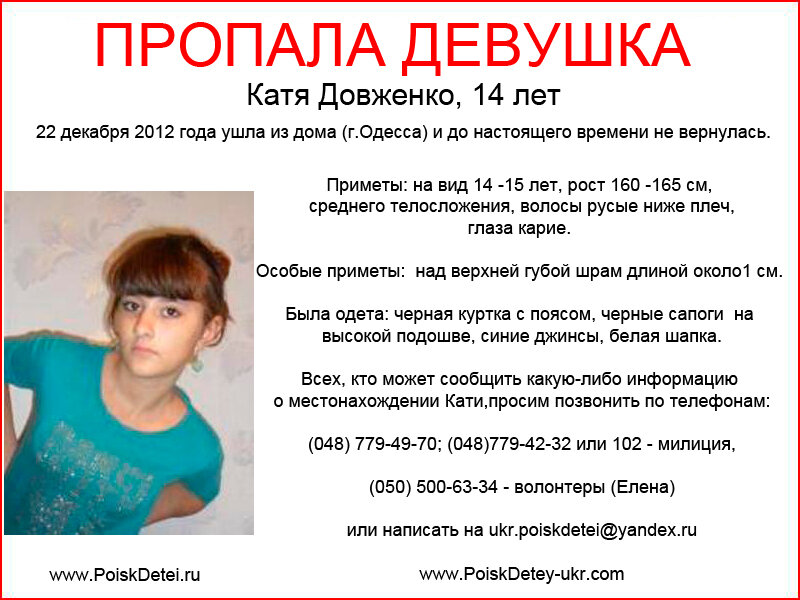 ПРОПАЛА ДЕВУШКА

Катя Довженко, 14 лет

22 декабря 2012 года ушла из дома (г.Одесса) и до настоящего времени не вернулась.

Приметы: на вид 14 -15 лет, рост 160 -165 см, среднего телосложения, волосы русые ниже плеч, глаза карие.

Особые приметы: над верхней губой шрам длиной около1 см.

Была одета: черная куртка с поясом, черные сапоги на высокой подошве, синие джинсы, белая шапка.

Всех, кто может сообщить какую-либо информацию о местонахождении Кати,просим позвонить по телефонам:

(048) 779-49-70; (048)779-42-32 или 102 - милиция,

(050) 500-63-34 - волонтеры (Елена)

или написать на ukr.poiskdetei@yandex.ru

www.PoiskDetei.ru

www.PoiskDetey-ukr.com